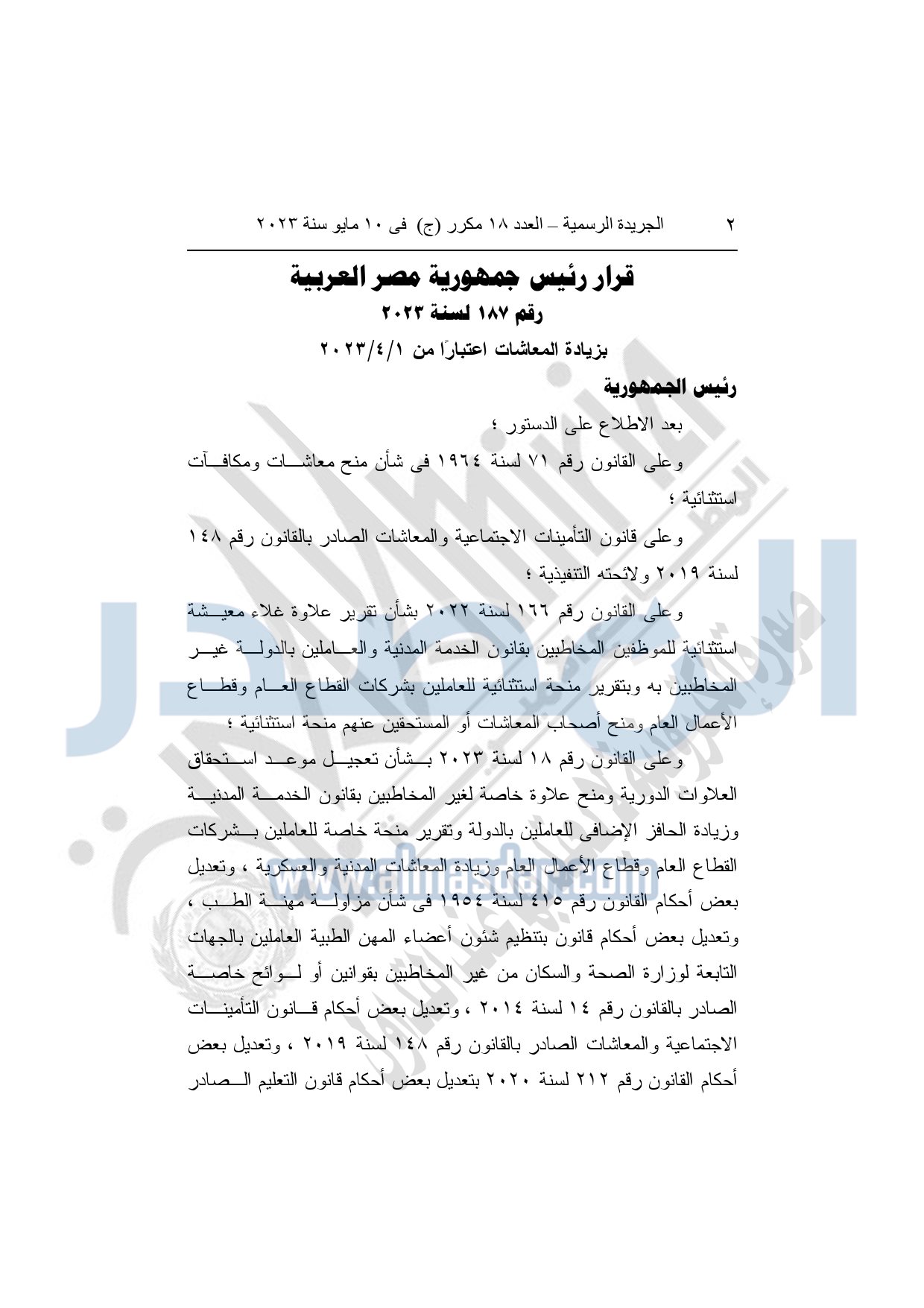 ٢ الجريدة الرسمية – العدد ١٨ مكرر (ج) فى ١٠ مايو سنة ٢٠٢٣

قرار رئيس جمهورية مصر العربية
رقم ١٨٧ لسنة ٢٠٢٣
بزيادة المعاشات اعتبارًا من ٢٠٢٣/٤/١

رئيس الجمهورية

بعد الاطلاع على الدستور ؛

وعلى القانون رقم ٧١ لسنة ١٩٦٤ فى شأن منح معاشات ومكافآت استثنائية ؛

وعلى قانون التأمينات الاجتماعية والمعاشات الصادر بالقانون رقم ١٤٨ لسنة ٢٠١٩ ولائحته التنفيذية ؛

وعلى القانون رقم ١٦٦ لسنة ٢٠٢٢ بشأن تقرير علاوة غلاء معيشة استثنائية للموظفين المخاطبين بقانون الخدمة المدنية والعاملين بالدولة غير المخاطبين به وبتقرير منحة استثنائية للعاملين بشركات القطاع العام وقطاع الأعمال العام ومنح أصحاب المعاشات أو المستحقين عنهم منحة استثنائية ؛

وعلى القانون رقم ١٨ لسنة ٢٠٢٣ بشأن تعجيل موعد استحقاق العلاوات الدورية ومنح علاوة خاصة لغير المخاطبين بقانون الخدمة المدنية وزيادة الحافز الإضافى للعاملين بالدولة وتقرير منحة خاصة للعاملين بشركات القطاع العام وقطاع الأعمال العام وزيادة المعاشات المدنية والعسكرية ، وتعديل بعض أحكام القانون رقم ٤١٥ لسنة ١٩٥٤ فى شأن مزاولة مهنة الطب ، وتعديل بعض أحكام قانون بتنظيم شئون أعضاء المهن الطبية العاملين بالجهات التابعة لوزارة الصحة والسكان من غير المخاطبين بقوانين أو لوائح خاصة الصادر بالقانون رقم ١٤ لسنة ٢٠١٤ ، وتعديل بعض أحكام قانون التأمينات الاجتماعية والمعاشات الصادر بالقانون رقم ١٤٨ لسنة ٢٠١٩ ، وتعديل بعض أحكام القانون رقم ٢١٢ لسنة ٢٠٢٠ بتعديل بعض أحكام قانون التعليم الصادر

www.almasdar.com